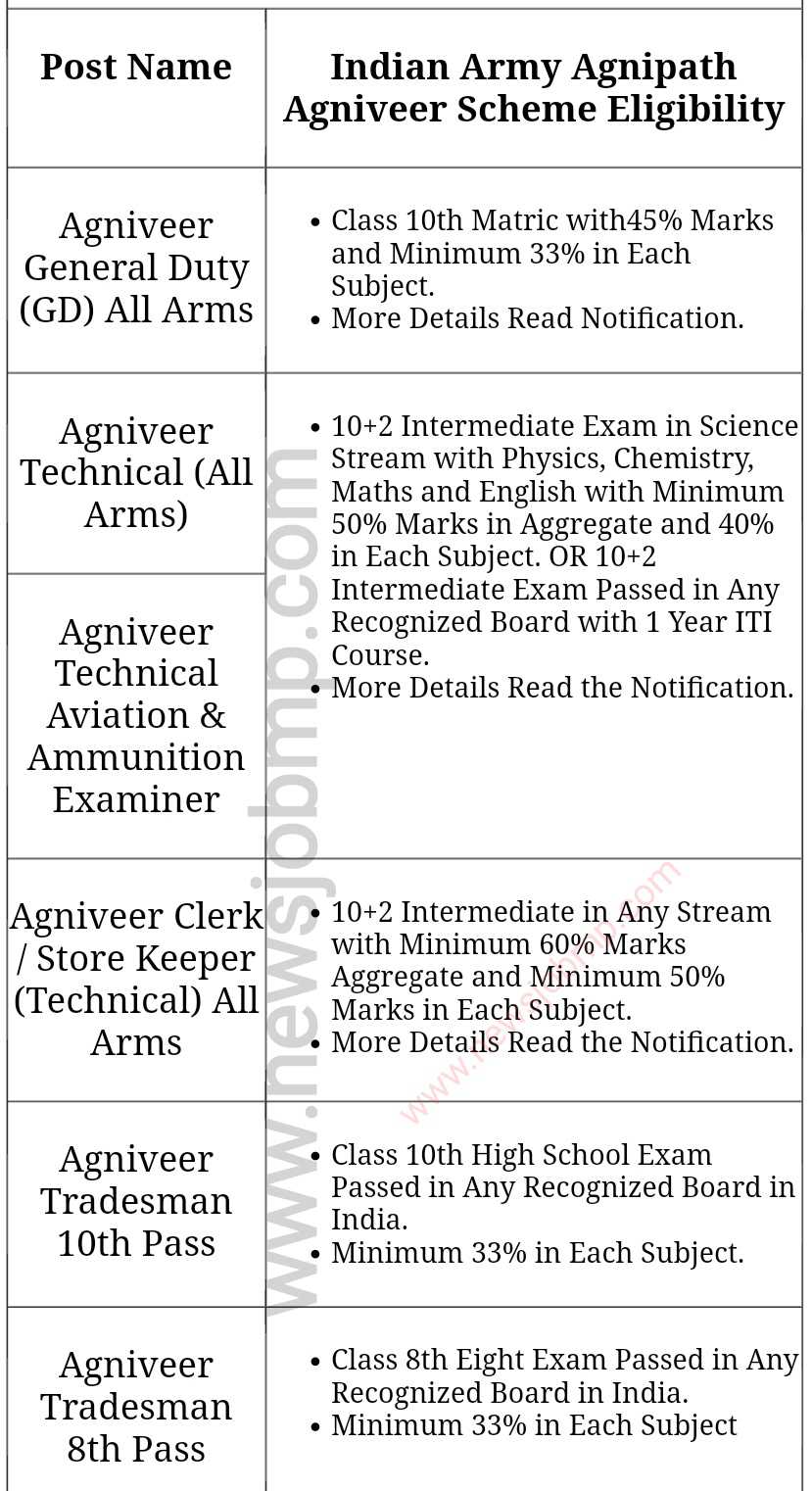 | Post Name | Indian Army Agnipath Agniveer Scheme Eligibility |
|---|---|
| Agniveer General Duty (GD) All Arms | • Class 10th Matric with45% Marks and Minimum 33% in Each Subject. • More Details Read Notification. |
| Agniveer Technical (All Arms) | • 10+2 Intermediate Exam in Science Stream with Physics, Chemistry, Maths and English with Minimum 50% Marks in Aggregate and 40% in Each Subject. OR 10+2 Intermediate Exam Passed in Any Recognized Board with 1 Year ITI Course. • More Details Read the Notification. |
| Agniveer Technical Aviation & Ammunition Examiner | |
| Agniveer Clerk / Store Keeper (Technical) All Arms | • 10+2 Intermediate in Any Stream with Minimum 60% Marks Aggregate and Minimum 50% Marks in Each Subject. • More Details Read the Notification. |
| Agniveer Tradesman 10th Pass | • Class 10th High School Exam Passed in Any Recognized Board in India. • Minimum 33% in Each Subject. |
| Agniveer Tradesman 8th Pass | • Class 8th Eight Exam Passed in Any Recognized Board in India. • Minimum 33% in Each Subject |

www.newsjobmp.com
www.newsjobmp.com